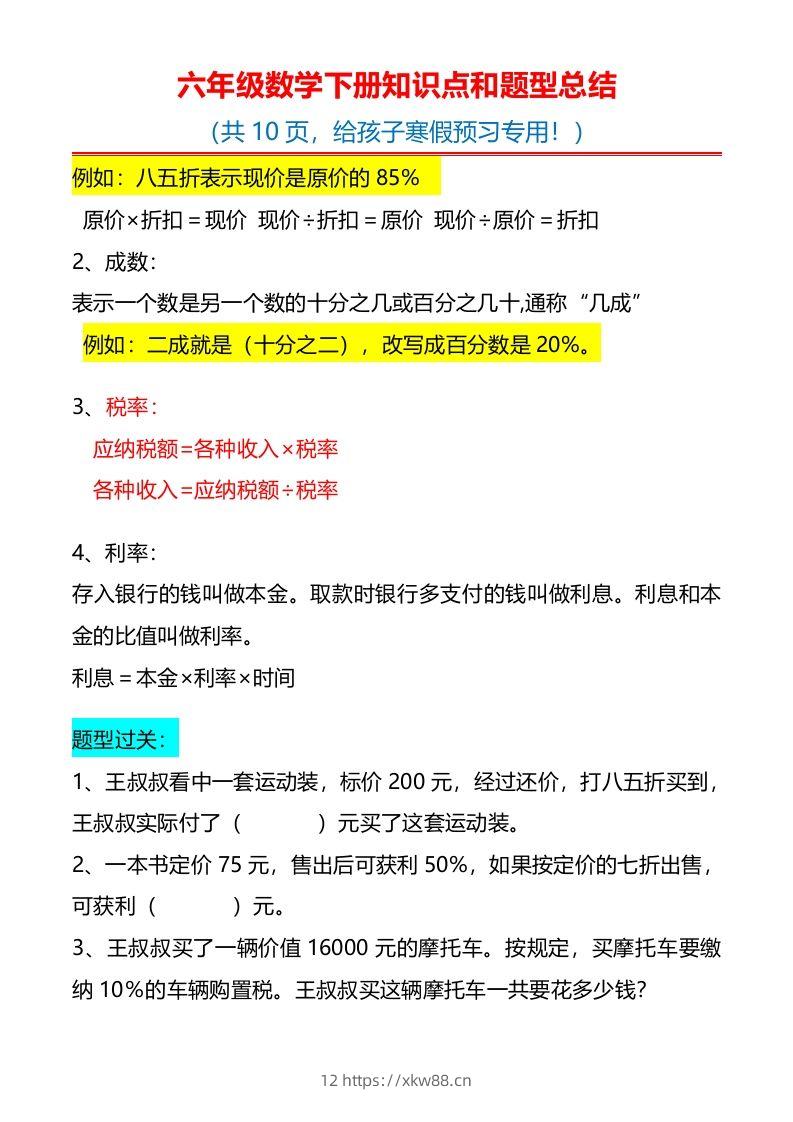 六年级数学下册知识点和题型总结

（共 10 页，给孩子寒假预习专用！）

例如：八五折表示现价是原价的 85%

原价×折扣＝现价　现价÷折扣＝原价　现价÷原价＝折扣

2、成数：

表示一个数是另一个数的十分之几或百分之几十,通称“几成”

例如：二成就是（十分之二），改写成百分数是 20%。

3、税率：

应纳税额=各种收入×税率

各种收入=应纳税额÷税率

4、利率：

存入银行的钱叫做本金。取款时银行多支付的钱叫做利息。利息和本金的比值叫做利率。

利息＝本金×利率×时间

题型过关：

1、王叔叔看中一套运动装，标价 200 元，经过还价，打八五折买到，王叔叔实际付了（　　　）元买了这套运动装。

2、一本书定价 75 元，售出后可获利 50%，如果按定价的七折出售，可获利（　　　）元。

3、王叔叔买了一辆价值 16000 元的摩托车。按规定，买摩托车要缴纳 10%的车辆购置税。王叔叔买这辆摩托车一共要花多少钱?

12 https://xkw88.cn